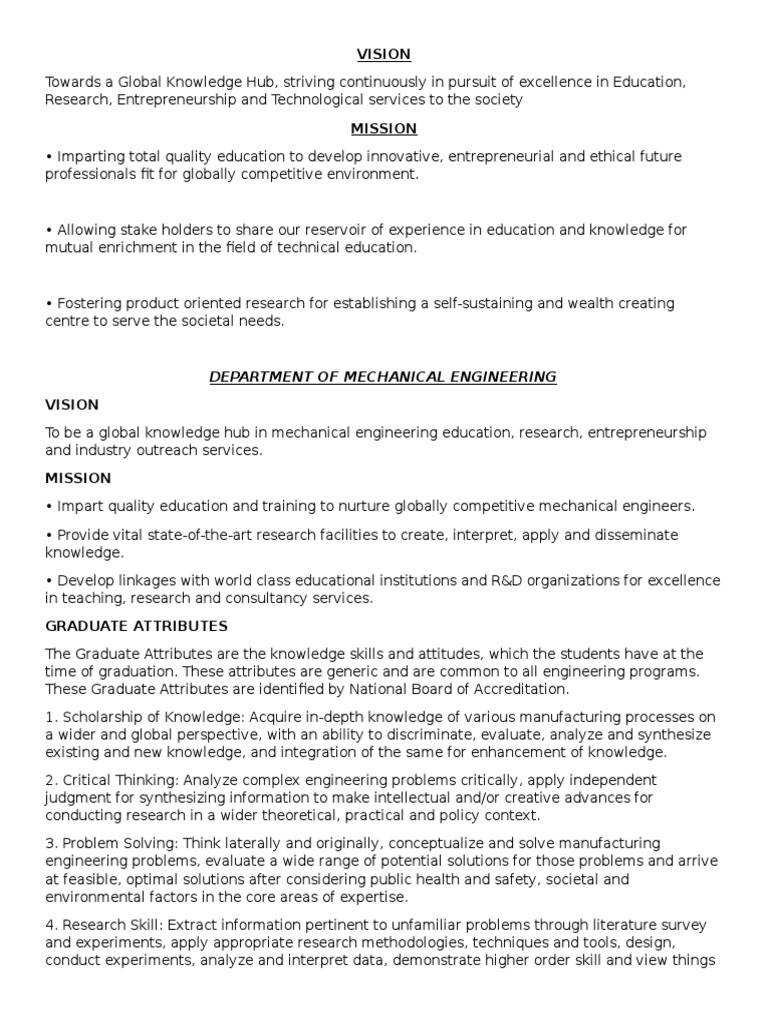 VISION

Towards a Global Knowledge Hub, striving continuously in pursuit of excellence in Education, Research, Entrepreneurship and Technological services to the society

MISSION

• Imparting total quality education to develop innovative, entrepreneurial and ethical future professionals fit for globally competitive environment.

• Allowing stake holders to share our reservoir of experience in education and knowledge for mutual enrichment in the field of technical education.

• Fostering product oriented research for establishing a self-sustaining and wealth creating centre to serve the societal needs.

DEPARTMENT OF MECHANICAL ENGINEERING

VISION

To be a global knowledge hub in mechanical engineering education, research, entrepreneurship and industry outreach services.

MISSION

• Impart quality education and training to nurture globally competitive mechanical engineers.

• Provide vital state-of-the-art research facilities to create, interpret, apply and disseminate knowledge.

• Develop linkages with world class educational institutions and R&D organizations for excellence in teaching, research and consultancy services.

GRADUATE ATTRIBUTES

The Graduate Attributes are the knowledge skills and attitudes, which the students have at the time of graduation. These attributes are generic and are common to all engineering programs. These Graduate Attributes are identified by National Board of Accreditation.

1. Scholarship of Knowledge: Acquire in-depth knowledge of various manufacturing processes on a wider and global perspective, with an ability to discriminate, evaluate, analyze and synthesize existing and new knowledge, and integration of the same for enhancement of knowledge.

2. Critical Thinking: Analyze complex engineering problems critically, apply independent judgment for synthesizing information to make intellectual and/or creative advances for conducting research in a wider theoretical, practical and policy context.

3. Problem Solving: Think laterally and originally, conceptualize and solve manufacturing engineering problems, evaluate a wide range of potential solutions for those problems and arrive at feasible, optimal solutions after considering public health and safety, societal and environmental factors in the core areas of expertise.

4. Research Skill: Extract information pertinent to unfamiliar problems through literature survey and experiments, apply appropriate research methodologies, techniques and tools, design, conduct experiments, analyze and interpret data, demonstrate higher order skill and view things